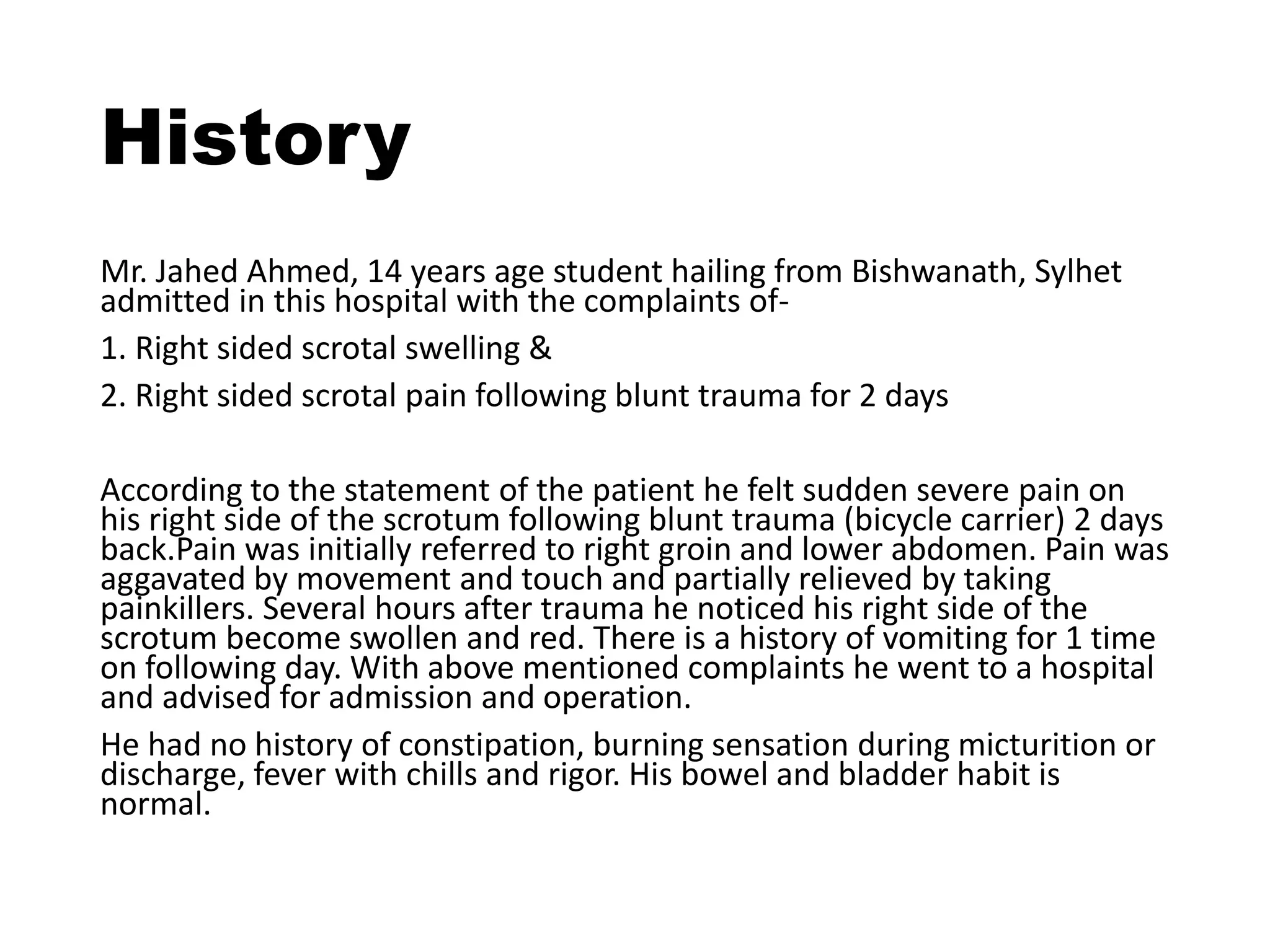 History

Mr. Jahed Ahmed, 14 years age student hailing from Bishwanath, Sylhet admitted in this hospital with the complaints of-

1. Right sided scrotal swelling &

2. Right sided scrotal pain following blunt trauma for 2 days

According to the statement of the patient he felt sudden severe pain on his right side of the scrotum following blunt trauma (bicycle carrier) 2 days back.Pain was initially referred to right groin and lower abdomen. Pain was aggavated by movement and touch and partially relieved by taking painkillers. Several hours after trauma he noticed his right side of the scrotum become swollen and red. There is a history of vomiting for 1 time on following day. With above mentioned complaints he went to a hospital and advised for admission and operation.

He had no history of constipation, burning sensation during micturition or discharge, fever with chills and rigor. His bowel and bladder habit is normal.